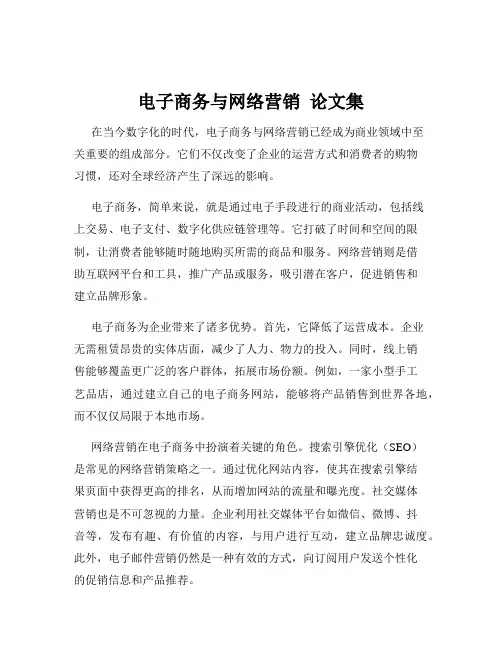 电子商务与网络营销 论文集

在当今数字化的时代，电子商务与网络营销已经成为商业领域中至关重要的组成部分。它们不仅改变了企业的运营方式和消费者的购物习惯，还对全球经济产生了深远的影响。

电子商务，简单来说，就是通过电子手段进行的商业活动，包括线上交易、电子支付、数字化供应链管理等。它打破了时间和空间的限制，让消费者能够随时随地购买所需的商品和服务。网络营销则是借助互联网平台和工具，推广产品或服务，吸引潜在客户，促进销售和建立品牌形象。

电子商务为企业带来了诸多优势。首先，它降低了运营成本。企业无需租赁昂贵的实体店面，减少了人力、物力的投入。同时，线上销售能够覆盖更广泛的客户群体，拓展市场份额。例如，一家小型手工艺品店，通过建立自己的电子商务网站，能够将产品销售到世界各地，而不仅仅局限于本地市场。

网络营销在电子商务中扮演着关键的角色。搜索引擎优化（SEO）是常见的网络营销策略之一。通过优化网站内容，使其在搜索引擎结果页面中获得更高的排名，从而增加网站的流量和曝光度。社交媒体营销也是不可忽视的力量。企业利用社交媒体平台如微信、微博、抖音等，发布有趣、有价值的内容，与用户进行互动，建立品牌忠诚度。此外，电子邮件营销仍然是一种有效的方式，向订阅用户发送个性化的促销信息和产品推荐。